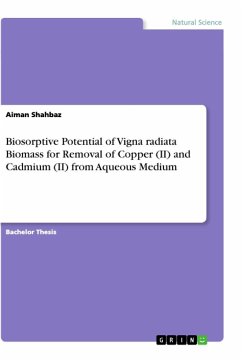 Natural Science

Aiman Shahbaz

Biosorptive Potential of Vigna radiata Biomass for Removal of Copper (II) and Cadmium (II) from Aqueous Medium

Bachelor Thesis

GRIN